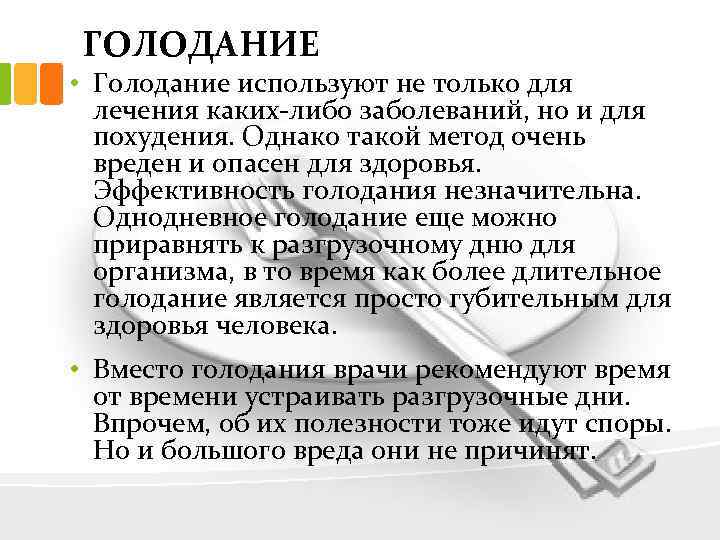 ГОЛОДАНИЕ

• Голодание используют не только для лечения каких-либо заболеваний, но и для похудения. Однако такой метод очень вреден и опасен для здоровья. Эффективность голодания незначительна. Однодневное голодание еще можно приравнять к разгрузочному дню для организма, в то время как более длительное голодание является просто губительным для здоровья человека.

• Вместо голодания врачи рекомендуют время от времени устраивать разгрузочные дни. Впрочем, об их полезности тоже идут споры. Но и большого вреда они не причинят.